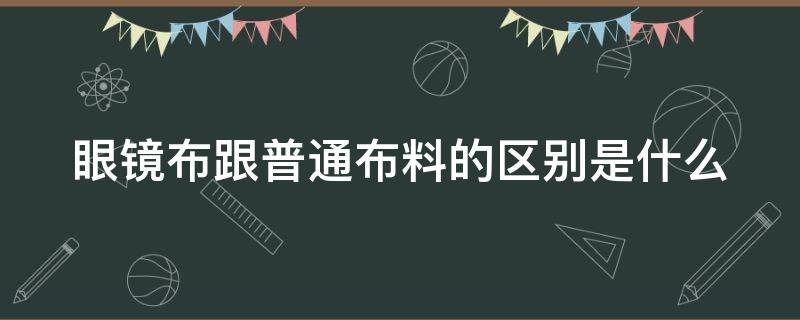 眼镜布跟普通布料的区别是什么